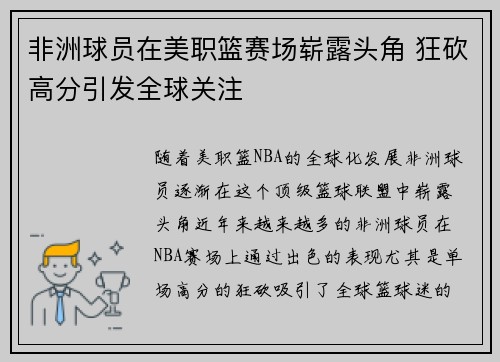 非洲球员在美职篮赛场崭露头角 狂砍高分引发全球关注

随着美职篮NBA的全球化发展非洲球员逐渐在这个顶级篮球联盟中崭露头角近年来越来越多的非洲球员在NBA赛场上通过出色的表现尤其是单场高分的狂砍吸引了全球篮球迷的